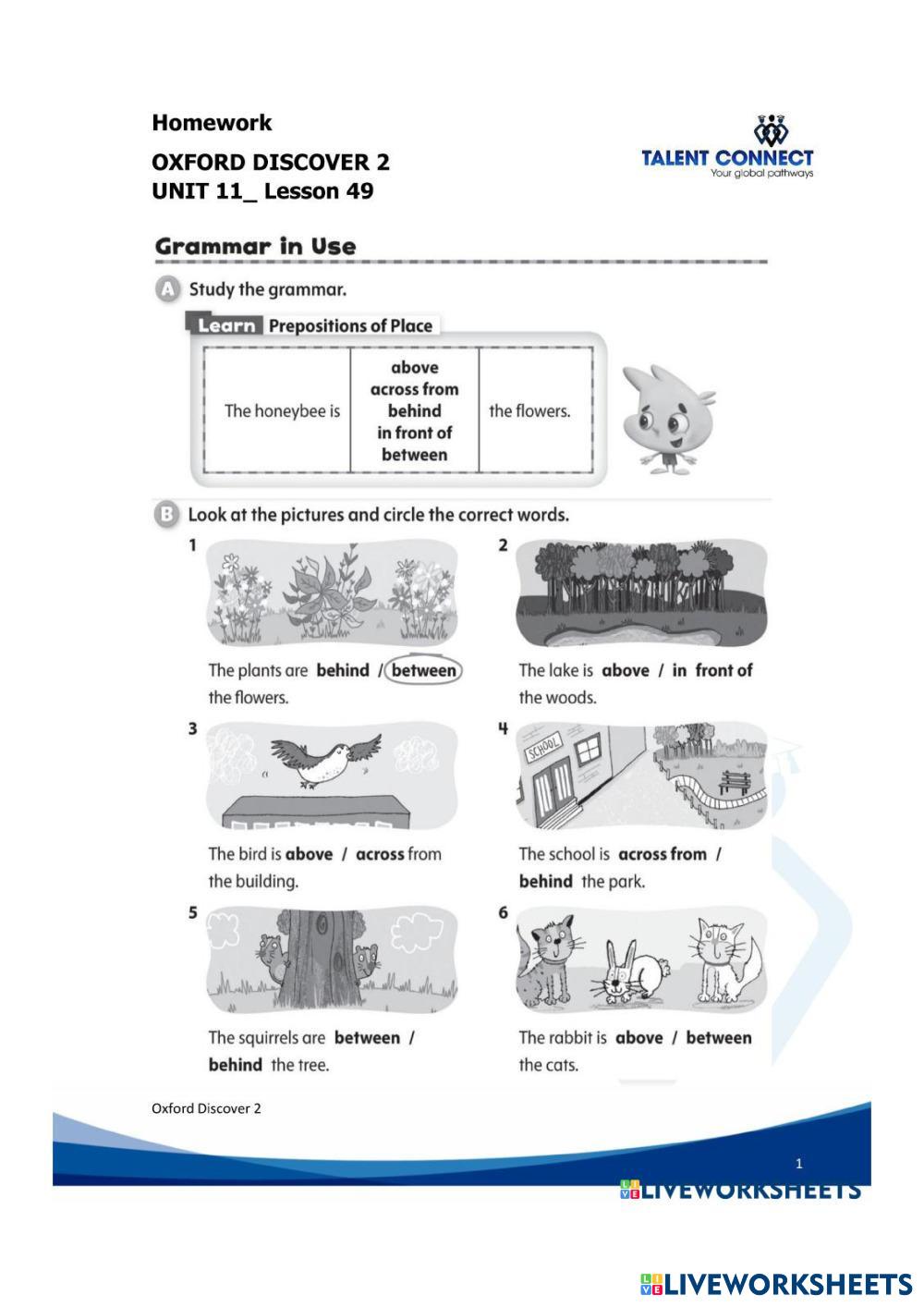 Homework

OXFORD DISCOVER 2
UNIT 11_ Lesson 49

TALENT CONNECT
Your global pathways

Grammar in Use

A Study the grammar.

Learn Prepositions of Place

| The honeybee is | above<br>across from<br>behind<br>in front of<br>between | the flowers. |
|---|---|---|

B Look at the pictures and circle the correct words.

1
The plants are behind / between the flowers.

2
The lake is above / in front of the woods.

3
The bird is above / across from the building.

4
SCHOOL
The school is across from / behind the park.

5
The squirrels are between / behind the tree.

6
The rabbit is above / between the cats.

Oxford Discover 2

1

LIVEWORKSHEETS

LIVEWORKSHEETS